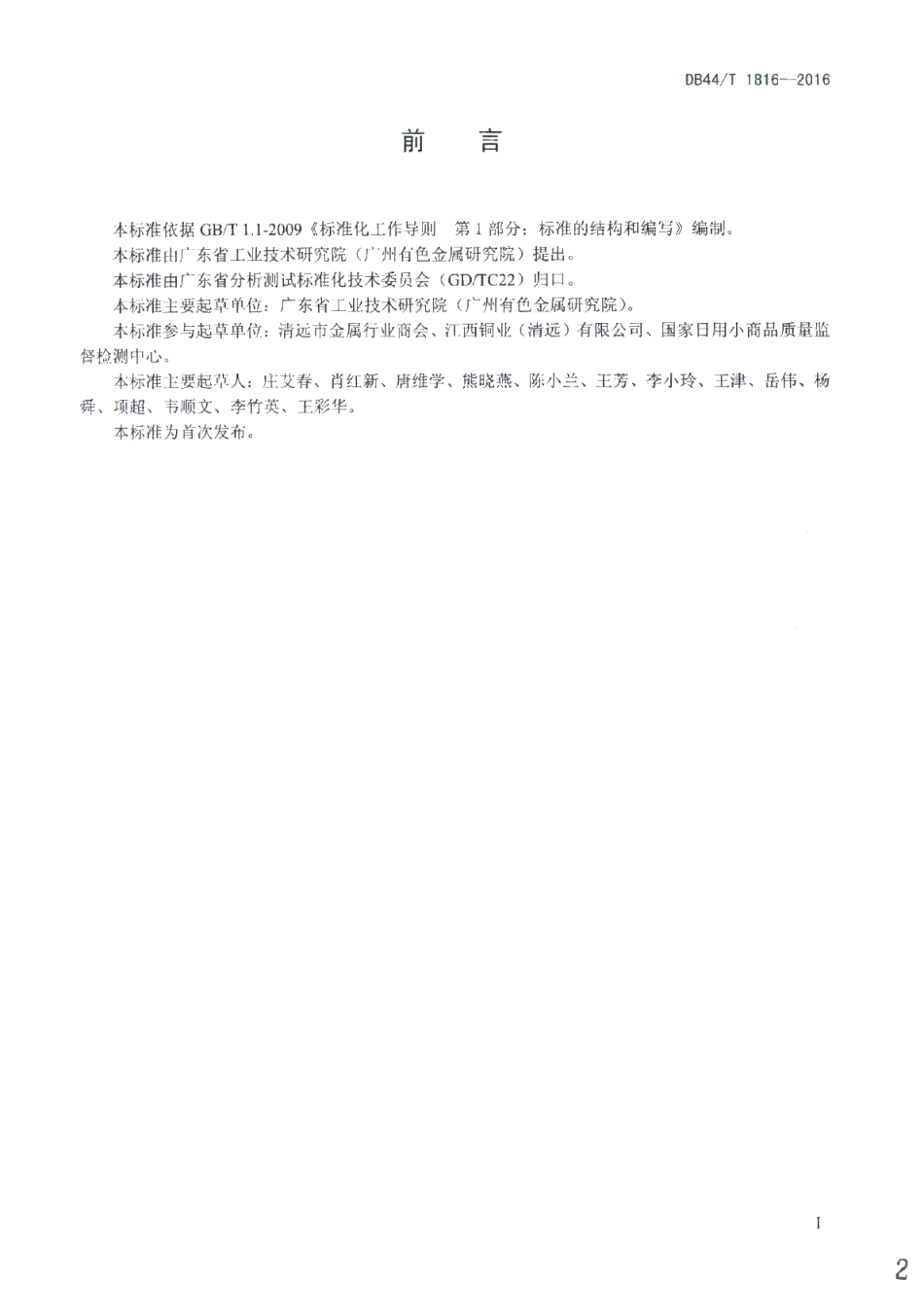 DB44/T 1816—2016

前　言

本标准依据 GB/T 1.1-2009《标准化工作导则　第 1 部分：标准的结构和编写》编制。

本标准由广东省工业技术研究院（广州有色金属研究院）提出。

本标准由广东省分析测试标准化技术委员会（GD/TC22）归口。

本标准主要起草单位：广东省工业技术研究院（广州有色金属研究院）。

本标准参与起草单位：清远市金属行业商会、江西铜业（清远）有限公司、国家日用小商品质量监督检测中心。

本标准主要起草人：庄艾春、肖红新、唐维学、熊晓燕、陈小兰、王芳、李小玲、王津、岳伟、杨舜、项超、韦顺文、李竹英、王彩华。

本标准为首次发布。

I

2